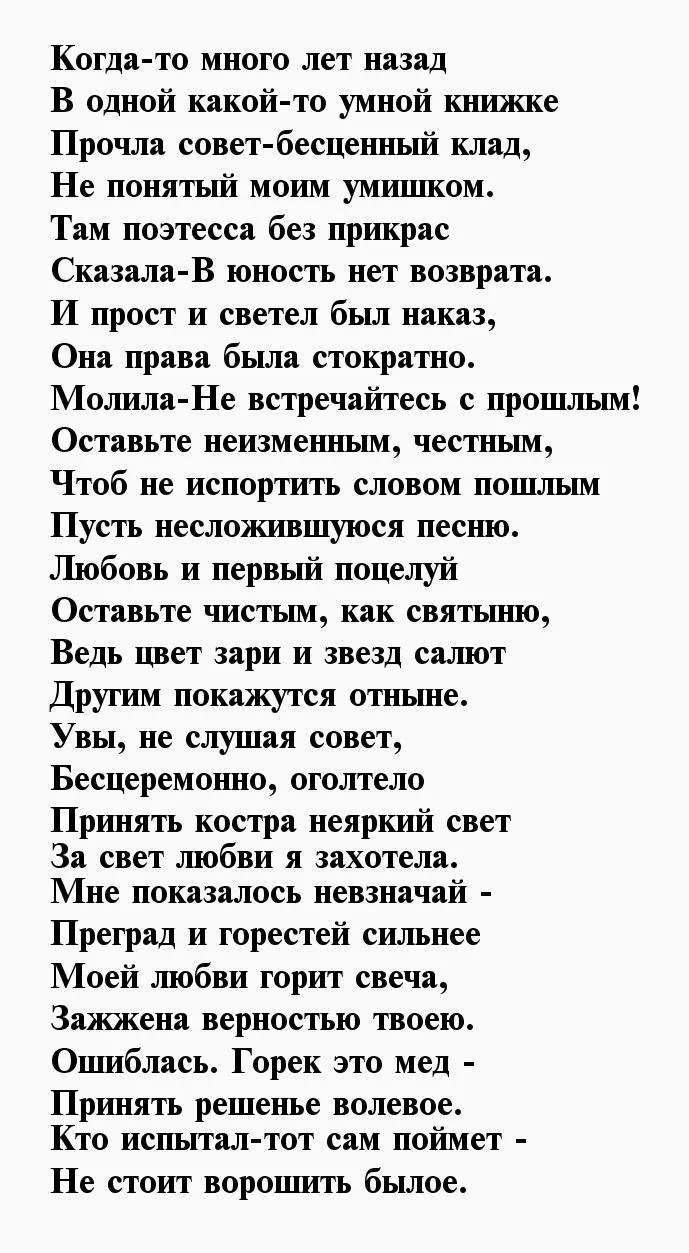 Когда-то много лет назад
В одной какой-то умной книжке
Прочла совет-бесценный клад,
Не понятый моим умишком.
Там поэтесса без прикрас
Сказала-В юность нет возврата.
И прост и светел был наказ,
Она права была стократно.
Молила-Не встречайтесь с прошлым!
Оставьте неизменным, честным,
Чтоб не испортить словом пошлым
Пусть несложившуюся песню.
Любовь и первый поцелуй
Оставьте чистым, как святыню,
Ведь цвет зари и звезд салют
Другим покажутся отныне.
Увы, не слушая совет,
Бесцеремонно, оголтело
Принять костра неяркий свет
За свет любви я захотела.
Мне показалось невзначай -
Преград и горестей сильнее
Моей любви горит свеча,
Зажжена верностью твоею.
Ошиблась. Горек это мед -
Принять решенье волевое.
Кто испытал-тот сам поймет -
Не стоит ворошить былое.